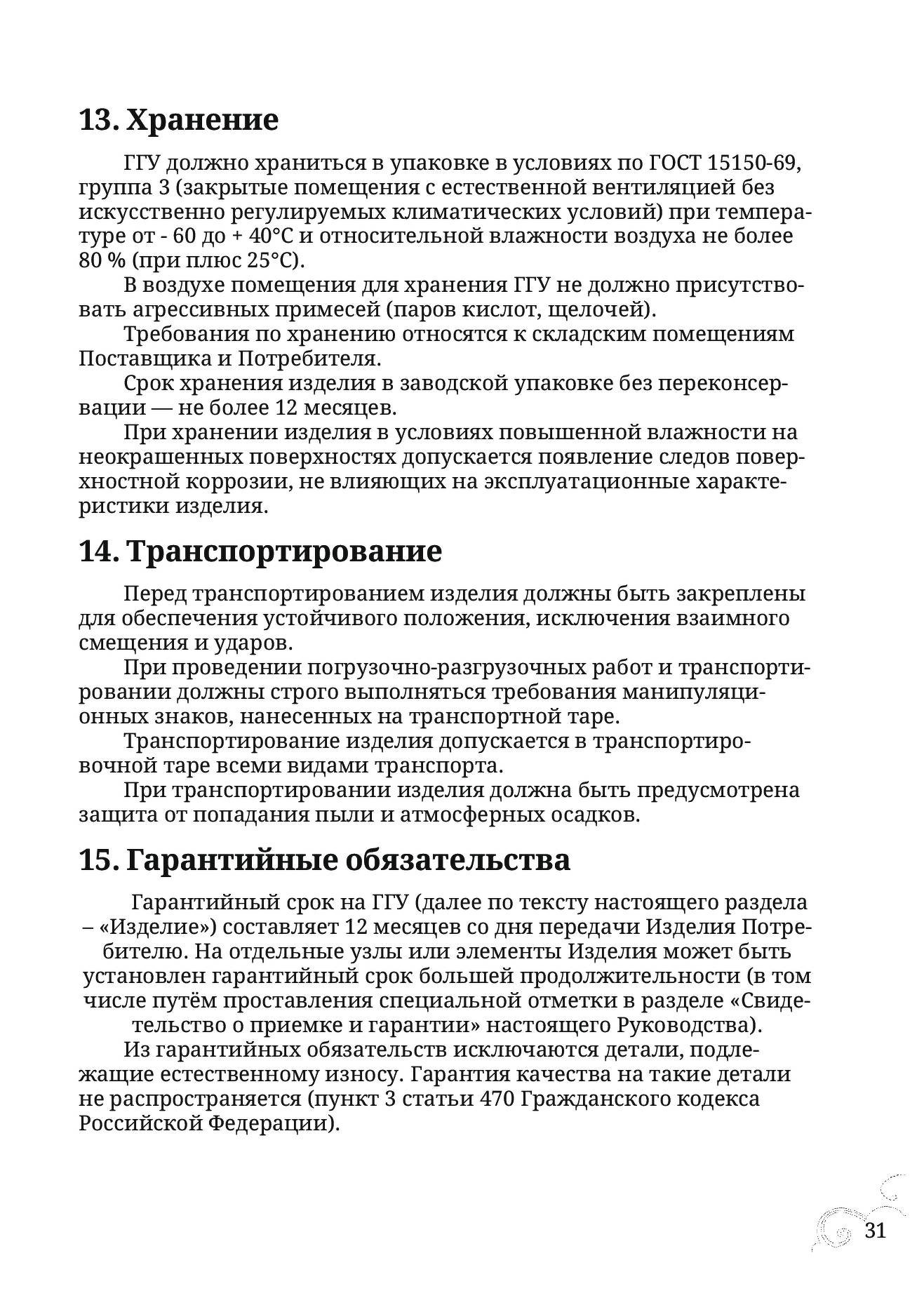 13. Хранение

ГГУ должно храниться в упаковке в условиях по ГОСТ 15150-69, группа 3 (закрытые помещения с естественной вентиляцией без искусственно регулируемых климатических условий) при температуре от - 60 до + 40°С и относительной влажности воздуха не более 80 % (при плюс 25°С).

В воздухе помещения для хранения ГГУ не должно присутствовать агрессивных примесей (паров кислот, щелочей).

Требования по хранению относятся к складским помещениям Поставщика и Потребителя.

Срок хранения изделия в заводской упаковке без переконсервации — не более 12 месяцев.

При хранении изделия в условиях повышенной влажности на неокрашенных поверхностях допускается появление следов поверхностной коррозии, не влияющих на эксплуатационные характеристики изделия.

14. Транспортирование

Перед транспортированием изделия должны быть закреплены для обеспечения устойчивого положения, исключения взаимного смещения и ударов.

При проведении погрузочно-разгрузочных работ и транспортировании должны строго выполняться требования манипуляционных знаков, нанесенных на транспортной таре.

Транспортирование изделия допускается в транспортировочной таре всеми видами транспорта.

При транспортировании изделия должна быть предусмотрена защита от попадания пыли и атмосферных осадков.

15. Гарантийные обязательства

Гарантийный срок на ГГУ (далее по тексту настоящего раздела – «Изделие») составляет 12 месяцев со дня передачи Изделия Потребителю. На отдельные узлы или элементы Изделия может быть установлен гарантийный срок большей продолжительности (в том числе путём проставления специальной отметки в разделе «Свидетельство о приемке и гарантии» настоящего Руководства).

Из гарантийных обязательств исключаются детали, подлежащие естественному износу. Гарантия качества на такие детали не распространяется (пункт 3 статьи 470 Гражданского кодекса Российской Федерации).

31